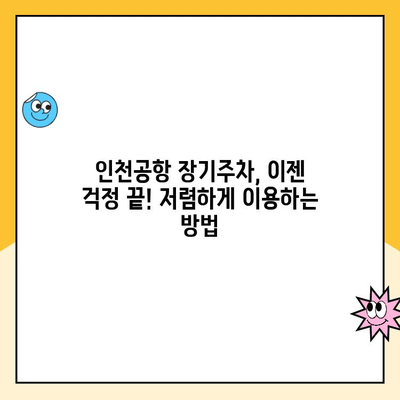 인천공항 장기주차, 이젠 걱정 끝! 저렴하게 이용하는 방법